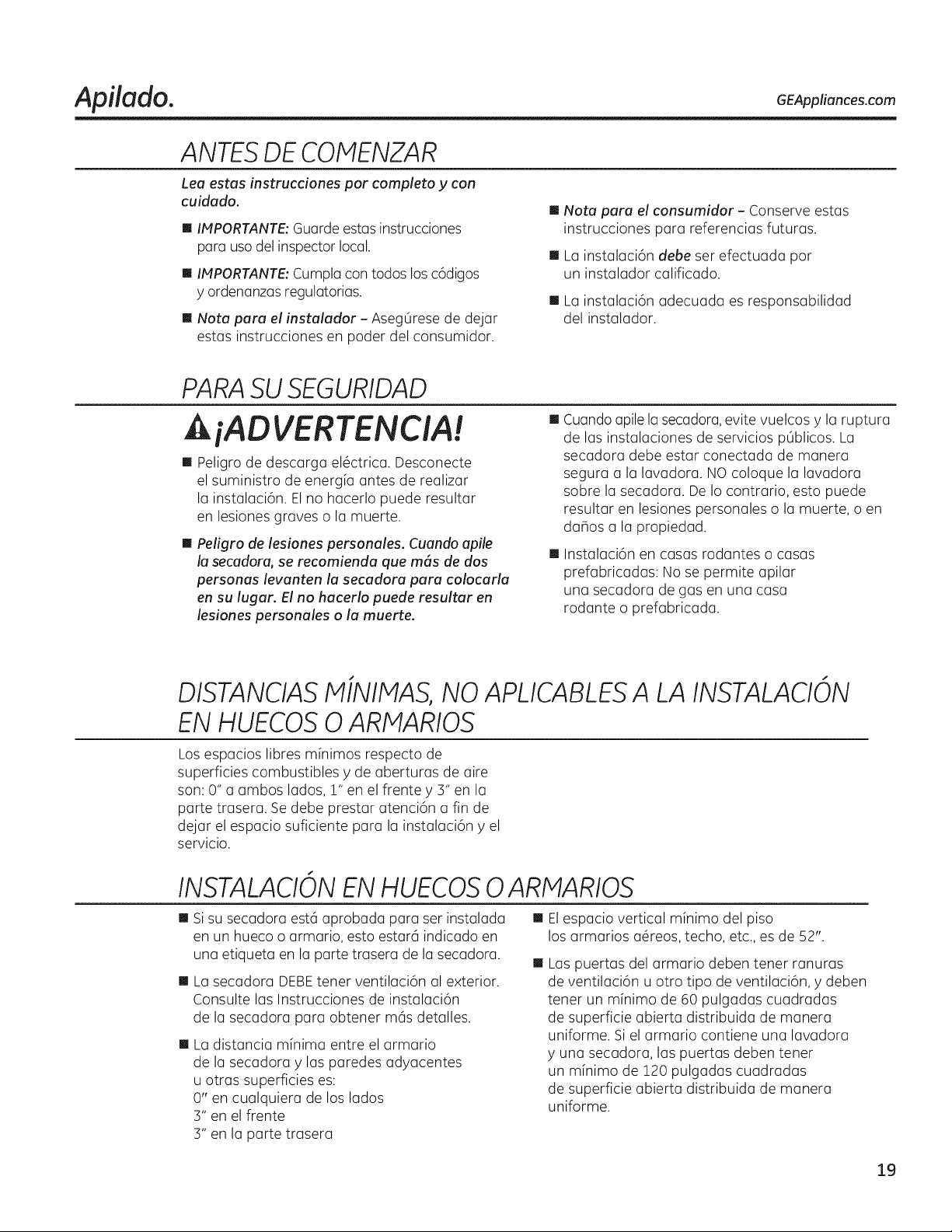 Apilado.

GEAppliances.com

ANTES DE COMENZAR

Lea estas instrucciones por completo y con cuidado.

■ IMPORTANTE: Guarde estas instrucciones para uso del inspector local.

■ IMPORTANTE: Cumpla con todos los códigos y ordenanzas regulatorias.

■ Nota para el instalador – Asegúrese de dejar estas instrucciones en poder del consumidor.

■ Nota para el consumidor – Conserve estas instrucciones para referencias futuras.

■ La instalación debe ser efectuada por un instalador calificado.

■ La instalación adecuada es responsabilidad del instalador.

PARA SU SEGURIDAD

¡ADVERTENCIA!

■ Peligro de descarga eléctrica. Desconecte el suministro de energía antes de realizar la instalación. El no hacerlo puede resultar en lesiones graves o la muerte.

■ Peligro de lesiones personales. Cuando apile la secadora, se recomienda que más de dos personas levanten la secadora para colocarla en su lugar. El no hacerlo puede resultar en lesiones personales o la muerte.

■ Cuando apile la secadora, evite vuelcos y la ruptura de las instalaciones de servicios públicos. La secadora debe estar conectada de manera segura a la lavadora. NO coloque la lavadora sobre la secadora. De lo contrario, esto puede resultar en lesiones personales o la muerte, o en daños a la propiedad.

■ Instalación en casas rodantes o casas prefabricadas: No se permite apilar una secadora de gas en una casa rodante o prefabricada.

DISTANCIAS MÍNIMAS, NO APLICABLES A LA INSTALACIÓN EN HUECOS O ARMARIOS

Los espacios libres mínimos respecto de superficies combustibles y de aberturas de aire son: 0" a ambos lados, 1" en el frente y 3" en la parte trasera. Se debe prestar atención a fin de dejar el espacio suficiente para la instalación y el servicio.

INSTALACIÓN EN HUECOS O ARMARIOS

■ Si su secadora está aprobada para ser instalada en un hueco o armario, esto estará indicado en una etiqueta en la parte trasera de la secadora.

■ La secadora DEBE tener ventilación al exterior. Consulte las Instrucciones de instalación de la secadora para obtener más detalles.

■ La distancia mínima entre el armario de la secadora y las paredes adyacentes u otras superficies es:
0" en cualquiera de los lados
3" en el frente
3" en la parte trasera

■ El espacio vertical mínimo del piso los armarios aéreos, techo, etc., es de 52".

■ Las puertas del armario deben tener ranuras de ventilación u otro tipo de ventilación, y deben tener un mínimo de 60 pulgadas cuadradas de superficie abierta distribuida de manera uniforme. Si el armario contiene una lavadora y una secadora, las puertas deben tener un mínimo de 120 pulgadas cuadradas de superficie abierta distribuida de manera uniforme.

19